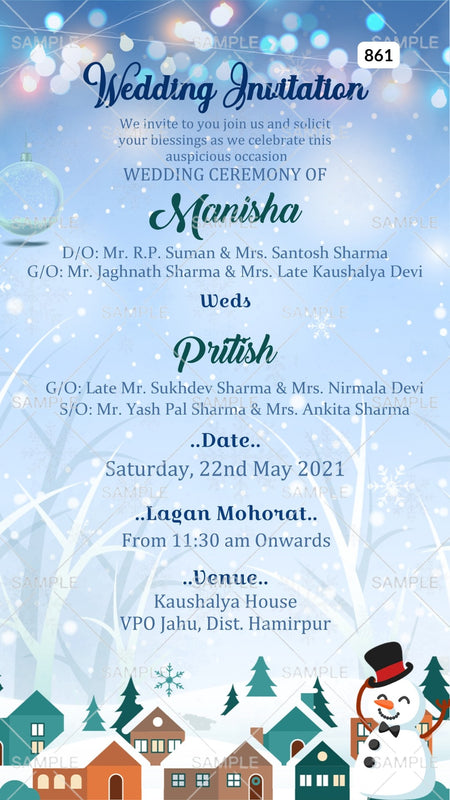 861

Wedding Invitation

We invite to you join us and solicit your blessings as we celebrate this auspicious occasion

WEDDING CEREMONY OF

Manisha

D/O: Mr. R.P. Suman & Mrs. Santosh Sharma
G/O: Mr. Jaghnath Sharma & Mrs. Late Kaushalya Devi

Weds

Pritish

G/O: Late Mr. Sukhdev Sharma & Mrs. Nirmala Devi
S/O: Mr. Yash Pal Sharma & Mrs. Ankita Sharma

..Date..
Saturday, 22nd May 2021

..Lagan Mohorat..
From 11:30 am Onwards

..Venue..
Kaushalya House
VPO Jahu, Dist. Hamirpur

SAMPLE